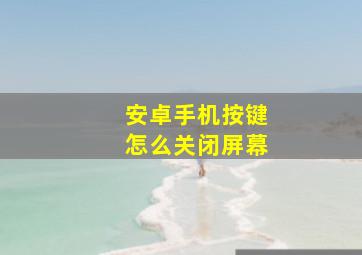 安卓手机按键
怎么关闭屏幕